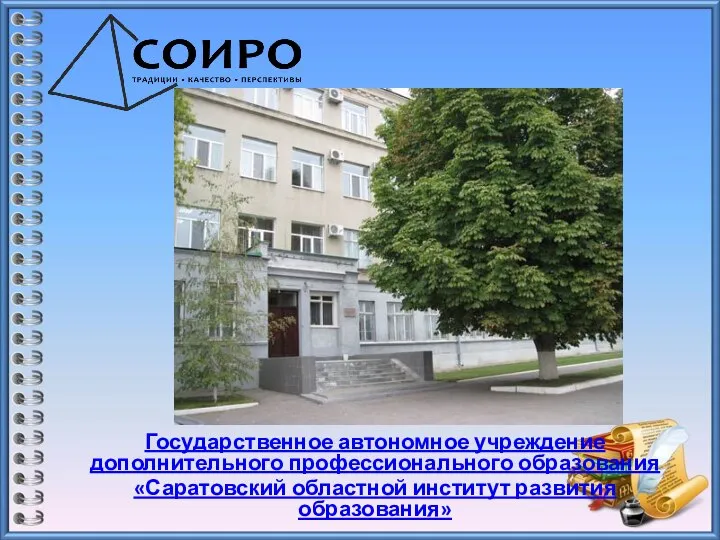 СОИРО
ТРАДИЦИИ • КАЧЕСТВО • ПЕРСПЕКТИВЫ

Государственное автономное учреждение дополнительного профессионального образования «Саратовский областной институт развития образования»